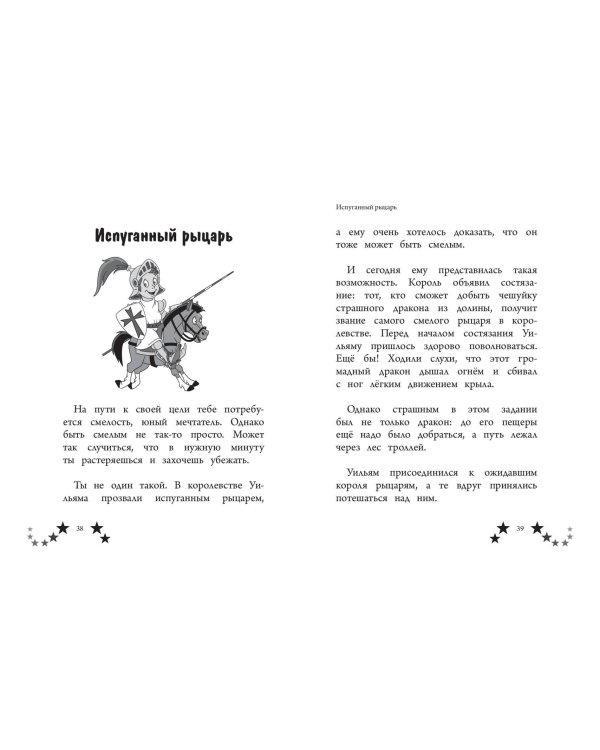 Испуганный рыцарь

На пути к своей цели тебе потребуется смелость, юный мечтатель. Однако быть смелым не так-то просто. Может так случиться, что в нужную минуту ты растеряешься и захочешь убежать.

Ты не один такой. В королевстве Уильяма прозвали испуганным рыцарем,

38

Испуганный рыцарь

а ему очень хотелось доказать, что он тоже может быть смелым.

И сегодня ему представилась такая возможность. Король объявил состязание: тот, кто сможет добыть чешуйку страшного дракона из долины, получит звание самого смелого рыцаря в королевстве. Перед началом состязания Уильяму пришлось здорово поволноваться. Ещё бы! Ходили слухи, что этот громадный дракон дышал огнём и сбивал с ног лёгким движением крыла.

Однако страшным в этом задании был не только дракон: до его пещеры ещё надо было добраться, а путь лежал через лес троллей.

Уильям присоединился к ожидавшим короля рыцарям, а те вдруг принялись потешаться над ним.

39